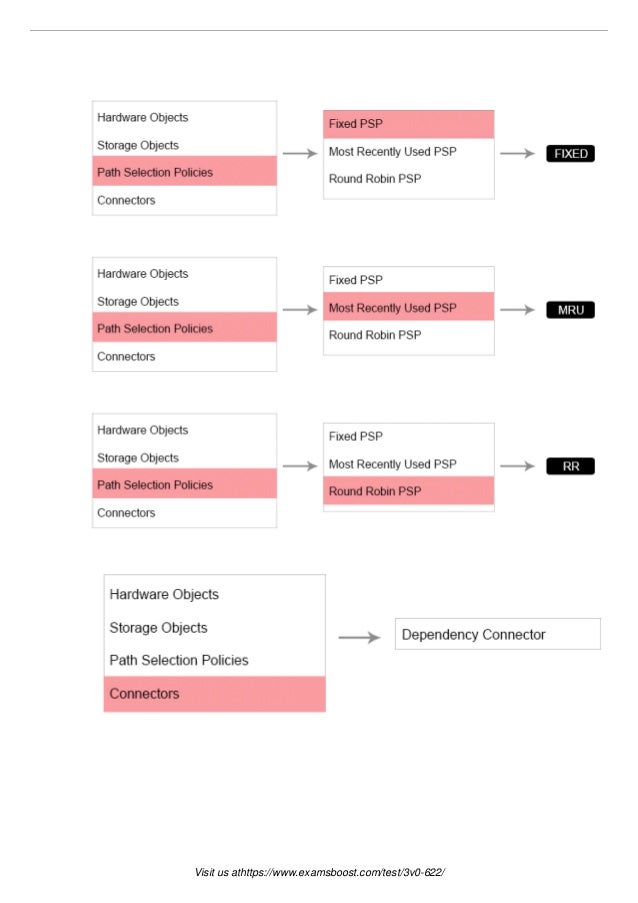 Hardware Objects
Storage Objects
Path Selection Policies
Connectors

Fixed PSP
Most Recently Used PSP
Round Robin PSP

FIXED

Hardware Objects
Storage Objects
Path Selection Policies
Connectors

Fixed PSP
Most Recently Used PSP
Round Robin PSP

MRU

Hardware Objects
Storage Objects
Path Selection Policies
Connectors

Fixed PSP
Most Recently Used PSP
Round Robin PSP

RR

Hardware Objects
Storage Objects
Path Selection Policies
Connectors

Dependency Connector

Visit us athttps://www.examsboost.com/test/3v0-622/